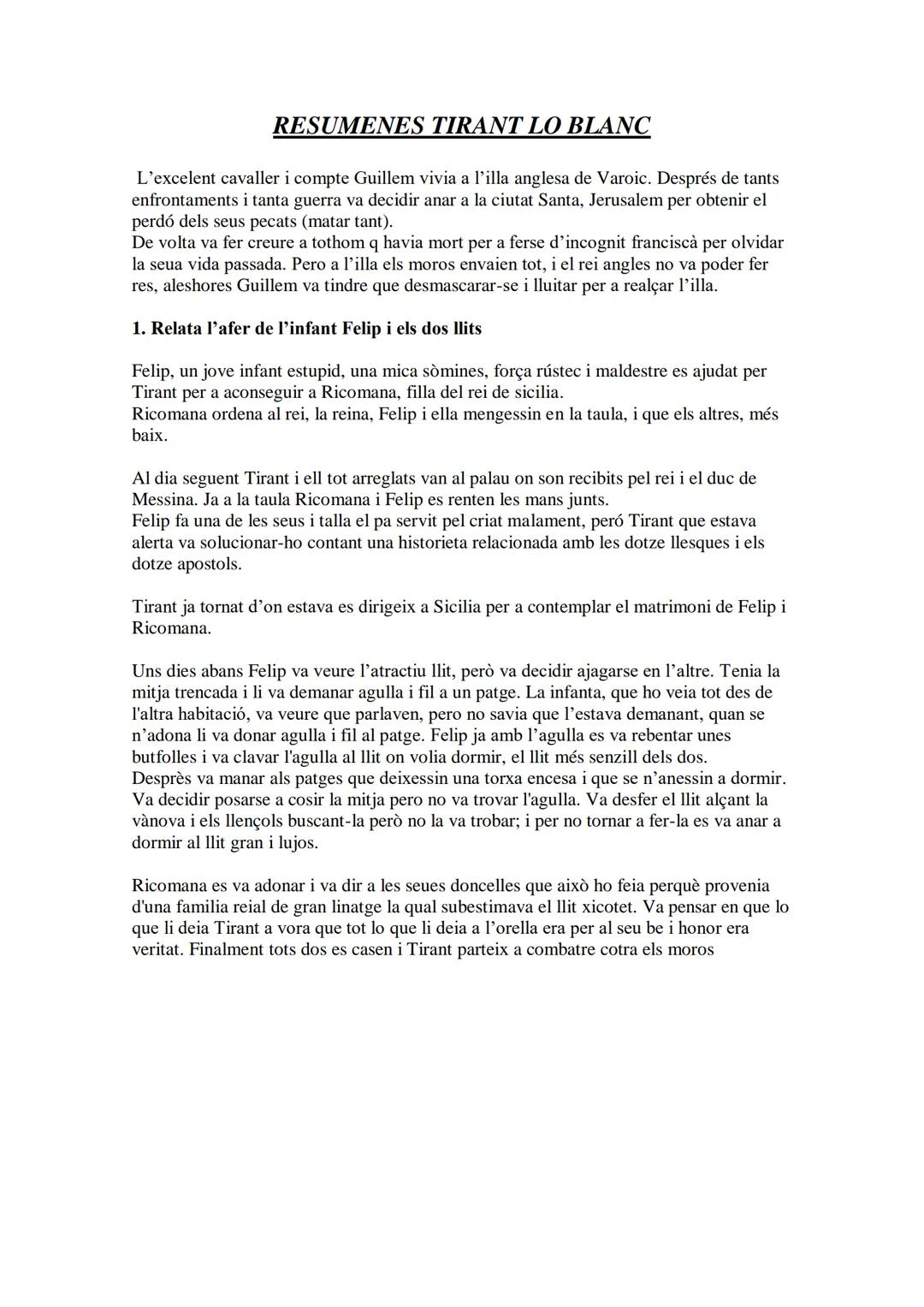 RESUMENES TIRANT LO BLANC

L’excelent cavaller i compte Guillem vivia a l’illa anglesa de Varoic. Després de tants enfrontaments i tanta guerra va decidir anar a la ciutat Santa, Jerusalem per obtenir el perdó dels seus pecats (matar tant).
De volta va fer creure a tothom q havia mort per a ferse d’incognit franciscà per olvidar la seua vida passada. Pero a l’illa els moros envaien tot, i el rei angles no va poder fer res, aleshores Guillem va tindre que desmascarar-se i lluitar per a realçar l’illa.

1. Relata l’afer de l’infant Felip i els dos llits

Felip, un jove infant estupid, una mica sòmines, força rústec i maldestre es ajudat per Tirant per a aconseguir a Ricomana, filla del rei de sicilia.
Ricomana ordena al rei, la reina, Felip i ella mengessin en la taula, i que els altres, més baix.

Al dia seguent Tirant i ell tot arreglats van al palau on son recibits pel rei i el duc de Messina. Ja a la taula Ricomana i Felip es renten les mans junts.
Felip fa una de les seus i talla el pa servit pel criat malament, peró Tirant que estava alerta va solucionar-ho contant una historieta relacionada amb les dotze llesques i els dotze apostols.

Tirant ja tornat d’on estava es dirigeix a Sicilia per a contemplar el matrimoni de Felip i Ricomana.

Uns dies abans Felip va veure l’atractiu llit, però va decidir ajagarse en l’altre. Tenia la mitja trencada i li va demanar agulla i fil a un patge. La infanta, que ho veia tot des de l'altra habitació, va veure que parlaven, pero no savia que l’estava demanant, quan se n’adona li va donar agulla i fil al patge. Felip ja amb l’agulla es va rebentar unes butfolles i va clavar l'agulla al llit on volia dormir, el llit més senzill dels dos.
Desprès va manar als patges que deixessin una torxa encesa i que se n’anessin a dormir. Va decidir posarse a cosir la mitja pero no va trovar l'agulla. Va desfer el llit alçant la vànova i els llençols buscant-la però no la va trobar; i per no tornar a fer-la es va anar a dormir al llit gran i lujos.

Ricomana es va adonar i va dir a les seues doncelles que això ho feia perquè provenia d'una familia reial de gran linatge la qual subestimava el llit xicotet. Va pensar en que lo que li deia Tirant a vora que tot lo que li deia a l’orella era per al seu be i honor era veritat. Finalment tots dos es casen i Tirant parteix a combatre cotra els moros